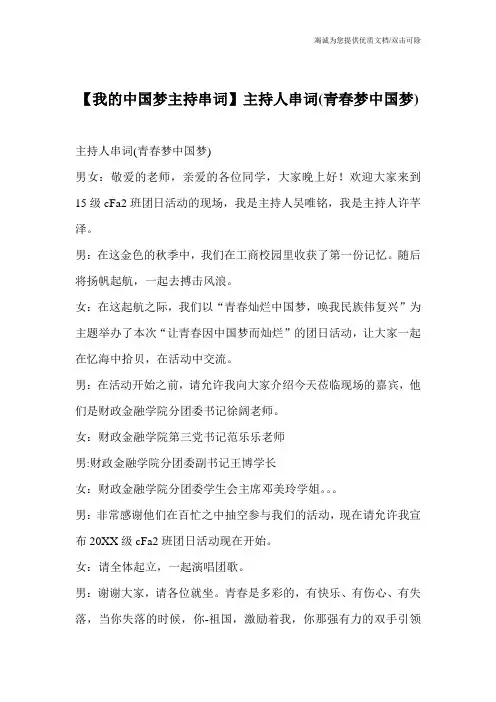 海诚为您提供优质文档/双击可除

【我的中国梦主持串词】主持人串词(青春梦中国梦)

主持人串词(青春梦中国梦)

男女：敬爱的老师，亲爱的各位同学，大家晚上好！欢迎大家来到15级cFa2班团日活动的现场，我是主持人吴唯铭，我是主持人许芊泽。

男：在这金色的秋季中，我们在工商校园里收获了第一份记忆。随后将扬帆起航，一起去搏击风浪。

女：在这起航之际，我们以“青春灿烂中国梦，唤我民族伟复兴”为主题举办了本次“让青春因中国梦而灿烂”的团日活动，让大家一起在忆海中拾贝，在活动中交流。

男：在活动开始之前，请允许我向大家介绍今天莅临现场的嘉宾，他们是财政金融学院分团委书记徐阔老师。

女：财政金融学院第三党书记范乐乐老师

男:财政金融学院分团委副书记王博学长

女：财政金融学院分团委学生会主席邓美玲学姐。。。

男：非常感谢他们在百忙之中抽空参与我们的活动，现在请允许我宣布20XX级cFa2班团日活动现在开始。

女：请全体起立，一起演唱团歌。

男：谢谢大家，请各位就坐。青春是多彩的，有快乐、有伤心、有失落，当你失落的时候，你-祖国，激励着我，你那强有力的双手引领